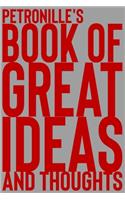 PETRONILLE'S
BOOK OF
GREAT
IDEAS
AND THOUGHTS